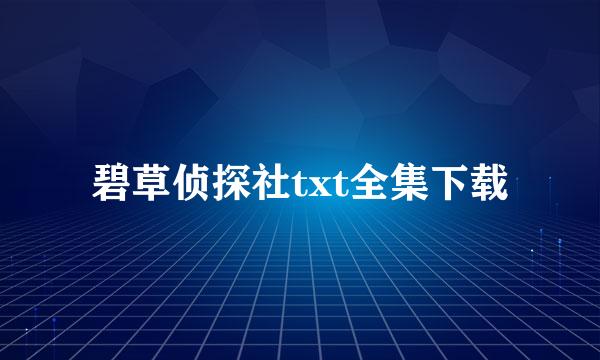 碧草侦探社txt全集下载